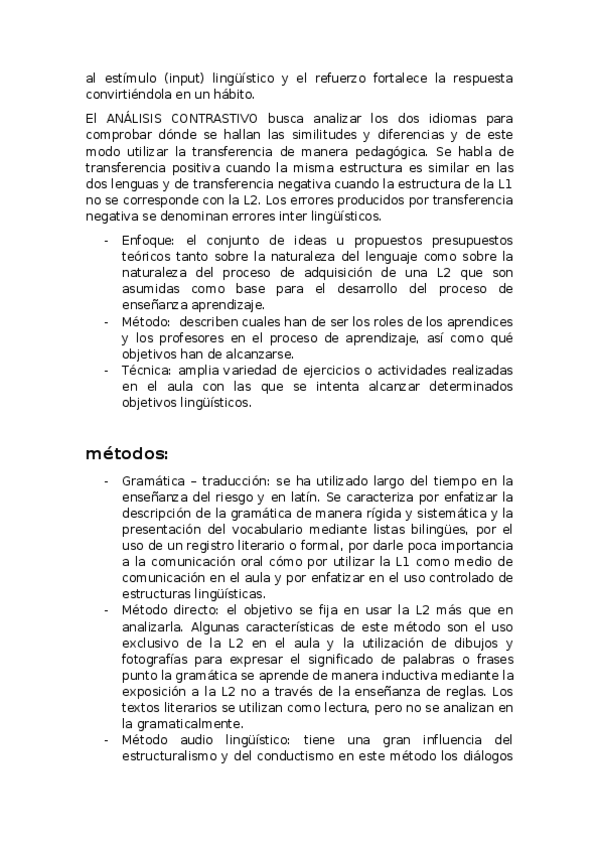 al estímulo (input) lingüístico y el refuerzo fortalece la respuesta convirtiéndola en un hábito.

El ANÁLISIS CONTRASTIVO busca analizar los dos idiomas para comprobar dónde se hallan las similitudes y diferencias y de este modo utilizar la transferencia de manera pedagógica. Se habla de transferencia positiva cuando la misma estructura es similar en las dos lenguas y de transferencia negativa cuando la estructura de la L1 no se corresponde con la L2. Los errores producidos por transferencia negativa se denominan errores inter lingüísticos.

- Enfoque: el conjunto de ideas u propuestos presupuestos teóricos tanto sobre la naturaleza del lenguaje como sobre la naturaleza del proceso de adquisición de una L2 que son asumidas como base para el desarrollo del proceso de enseñanza aprendizaje.
- Método: describen cuales han de ser los roles de los aprendices y los profesores en el proceso de aprendizaje, así como qué objetivos han de alcanzarse.
- Técnica: amplia variedad de ejercicios o actividades realizadas en el aula con las que se intenta alcanzar determinados objetivos lingüísticos.

métodos:

- Gramática – traducción: se ha utilizado largo del tiempo en la enseñanza del riesgo y en latín. Se caracteriza por enfatizar la descripción de la gramática de manera rígida y sistemática y la presentación del vocabulario mediante listas bilingües, por el uso de un registro literario o formal, por darle poca importancia a la comunicación oral cómo por utilizar la L1 como medio de comunicación en el aula y por enfatizar en el uso controlado de estructuras lingüísticas.
- Método directo: el objetivo se fija en usar la L2 más que en analizarla. Algunas características de este método son el uso exclusivo de la L2 en el aula y la utilización de dibujos y fotografías para expresar el significado de palabras o frases punto la gramática se aprende de manera inductiva mediante la exposición a la L2 no a través de la enseñanza de reglas. Los textos literarios se utilizan como lectura, pero no se analizan en la gramaticalmente.
- Método audio lingüístico: tiene una gran influencia del estructuralismo y del conductismo en este método los diálogos